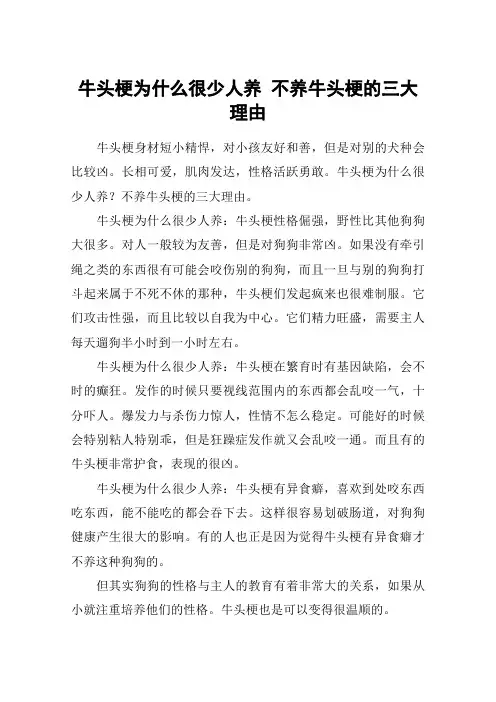 牛头梗为什么很少人养 不养牛头梗的三大理由

牛头梗身材短小精悍，对小孩友好和善，但是对别的犬种会比较凶。长相可爱，肌肉发达，性格活跃勇敢。牛头梗为什么很少人养？不养牛头梗的三大理由。

牛头梗为什么很少人养：牛头梗性格倔强，野性比其他狗狗大很多。对人一般较为友善，但是对狗狗非常凶。如果没有牵引绳之类的东西很有可能会咬伤别的狗狗，而且一旦与别的狗狗打斗起来属于不死不休的那种，牛头梗们发起疯来也很难制服。它们攻击性强，而且比较以自我为中心。它们精力旺盛，需要主人每天遛狗半小时到一小时左右。

牛头梗为什么很少人养：牛头梗在繁育时有基因缺陷，会不时的癫狂。发作的时候只要视线范围内的东西都会乱咬一气，十分吓人。爆发力与杀伤力惊人，性情不怎么稳定。可能好的时候会特别粘人特别乖，但是狂躁症发作就又会乱咬一通。而且有的牛头梗非常护食，表现的很凶。

牛头梗为什么很少人养：牛头梗有异食癖，喜欢到处咬东西吃东西，能不能吃的都会吞下去。这样很容易划破肠道，对狗狗健康产生很大的影响。有的人也正是因为觉得牛头梗有异食癖才不养这种狗狗的。

但其实狗狗的性格与主人的教育有着非常大的关系，如果从小就注重培养他们的性格。牛头梗也是可以变得很温顺的。